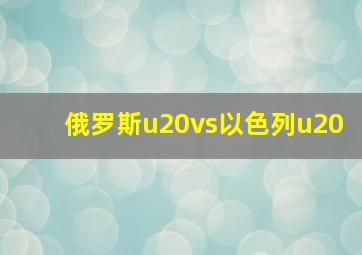 俄罗斯u20vs以色列u20